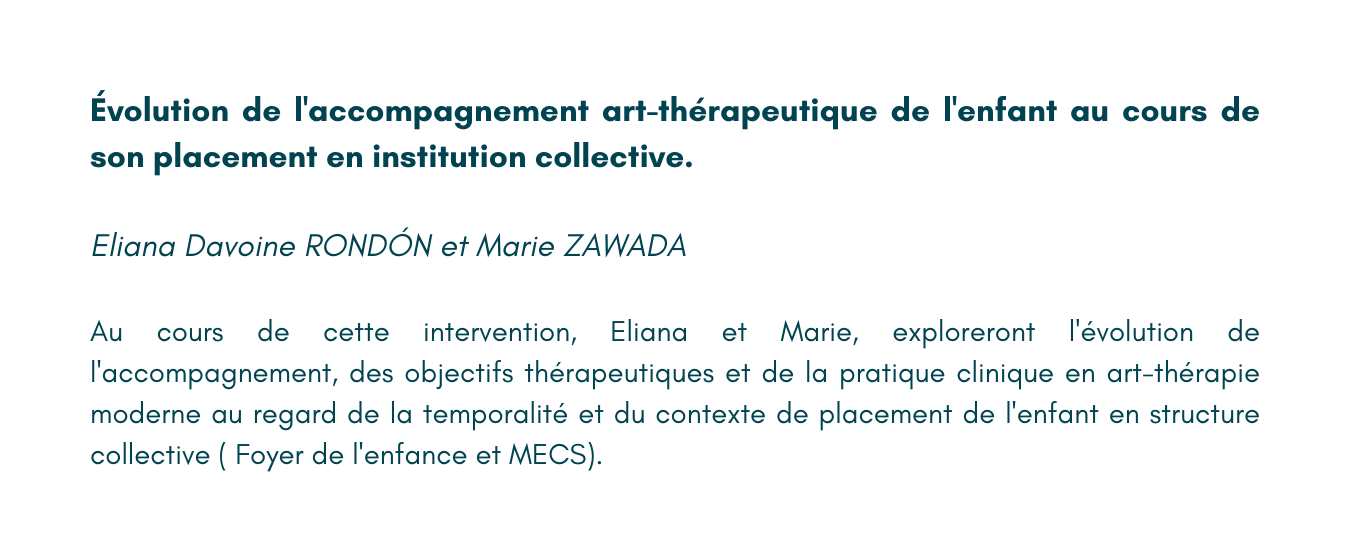 Évolution de l'accompagnement art-thérapeutique de l'enfant au cours de son placement en institution collective.

Eliana Davoine RONDÓN et Marie ZAWADA

Au cours de cette intervention, Eliana et Marie, exploreront l'évolution de l'accompagnement, des objectifs thérapeutiques et de la pratique clinique en art-thérapie moderne au regard de la temporalité et du contexte de placement de l'enfant en structure collective ( Foyer de l'enfance et MECS).